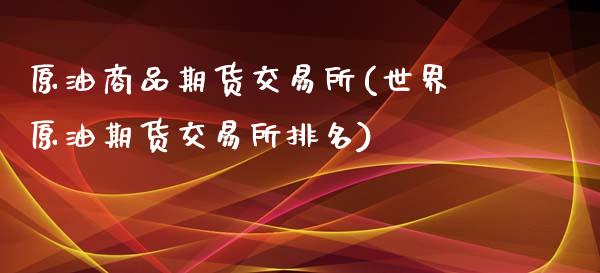 原油商品期货交易所(世界原油期货交易所排名)